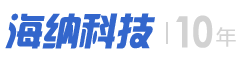 海纳科技 | 10年